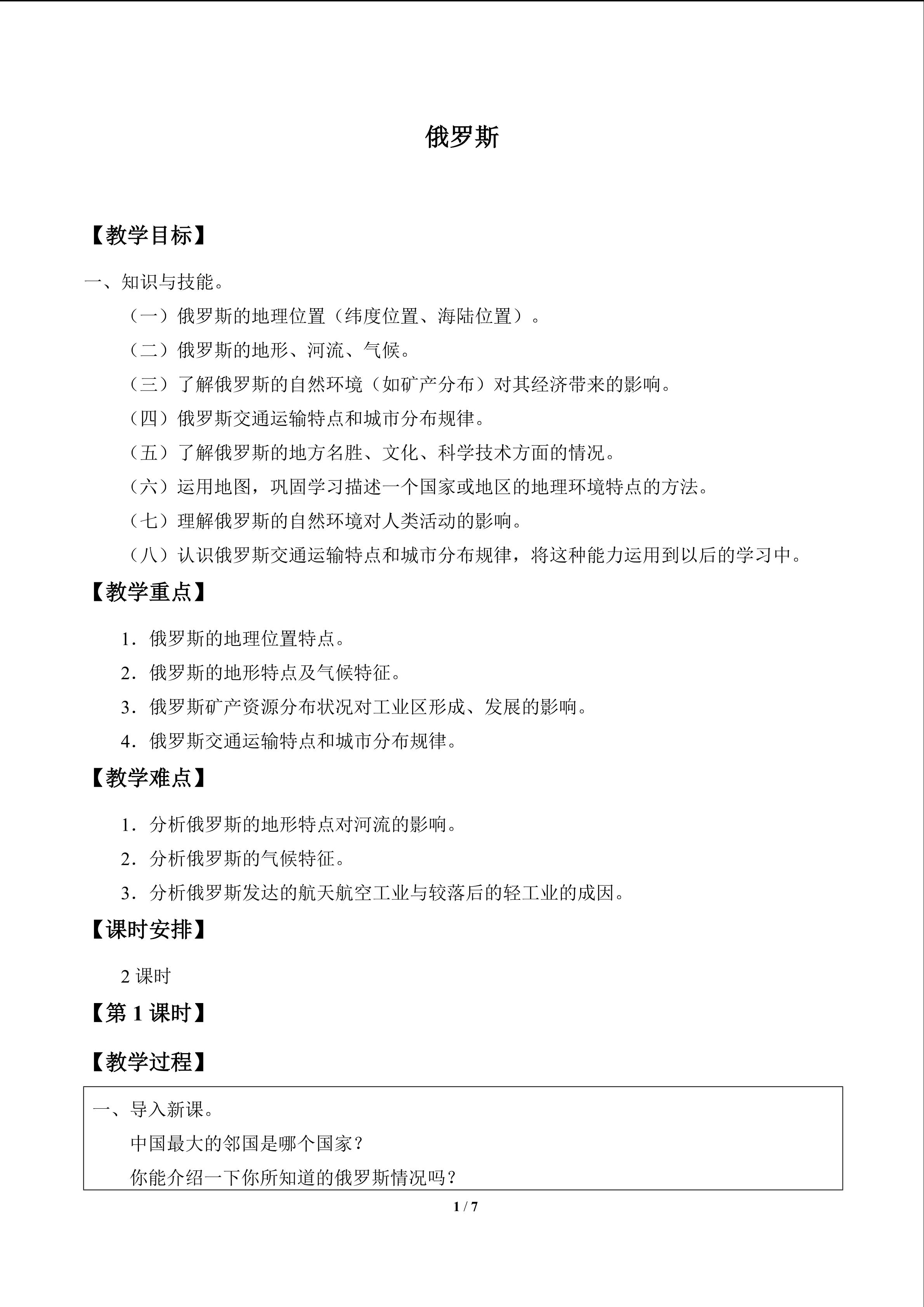 俄罗斯

【教学目标】

一、知识与技能。

（一）俄罗斯的地理位置（纬度位置、海陆位置）。

（二）俄罗斯的地形、河流、气候。

（三）了解俄罗斯的自然环境（如矿产分布）对其经济带来的影响。

（四）俄罗斯交通运输特点和城市分布规律。

（五）了解俄罗斯的地方名胜、文化、科学技术方面的情况。

（六）运用地图，巩固学习描述一个国家或地区的地理环境特点的方法。

（七）理解俄罗斯的自然环境对人类活动的影响。

（八）认识俄罗斯交通运输特点和城市分布规律，将这种能力运用到以后的学习中。

【教学重点】

1．俄罗斯的地理位置特点。

2．俄罗斯的地形特点及气候特征。

3．俄罗斯矿产资源分布状况对工业区形成、发展的影响。

4．俄罗斯交通运输特点和城市分布规律。

【教学难点】

1．分析俄罗斯的地形特点对河流的影响。

2．分析俄罗斯的气候特征。

3．分析俄罗斯发达的航天航空工业与较落后的轻工业的成因。

【课时安排】

2课时

【第1课时】

【教学过程】

一、导入新课。

中国最大的邻国是哪个国家？

你能介绍一下你所知道的俄罗斯情况吗？

1 / 7